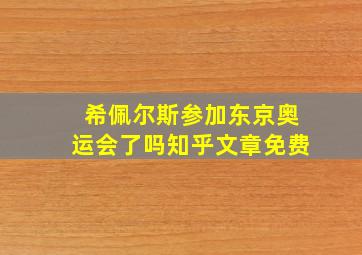 希佩尔斯参加东京奥运会了吗知乎文章免费